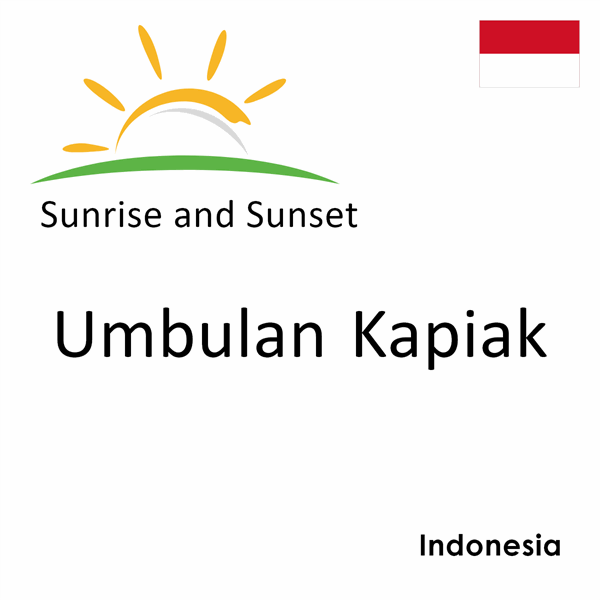 Sunrise and Sunset

Umbulan Kapiak

Indonesia